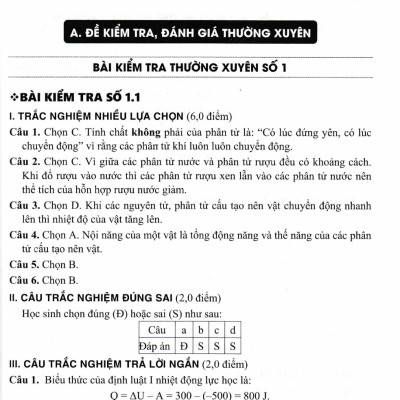 A. ĐỀ KIỂM TRA, ĐÁNH GIÁ THƯỜNG XUYÊN

BÀI KIỂM TRA THƯỜNG XUYÊN SỐ 1

❖BÀI KIỂM TRA SỐ 1.1

I. TRẮC NGHIỆM NHIỀU LỰA CHỌN (6,0 điểm)

Câu 1. Chọn C. Tính chất không phải của phân tử là: "Có lúc đứng yên, có lúc chuyển động" vì rằng các phân tử khí luôn luôn chuyển động.

Câu 2. Chọn C. Vì giữa các phân tử nước và phân tử rượu đều có khoảng cách. Khi đổ rượu vào nước thì các phân tử rượu xen lẫn vào các phân tử nước nên thể tích của hỗn hợp rượu nước giảm.

Câu 3. Chọn D. Khi các nguyên tử, phân tử cấu tạo nên vật chuyển động nhanh lên thì nhiệt độ của vật tăng lên.

Câu 4. Chọn A. Nội năng của một vật là tổng động năng và thế năng của các phân tử cấu tạo nên vật.

Câu 5. Chọn B.

Câu 6. Chọn B.

II. CÂU TRẮC NGHIỆM ĐÚNG SAI (2,0 điểm)

Học sinh chọn đúng (Đ) hoặc sai (S) như sau:

| Câu | a | b | c | d |
|---|---|---|---|---|
| Đáp án | Đ | S | S | S |

III. CÂU TRẮC NGHIỆM TRẢ LỜI NGẮN (2,0 điểm)

Câu 1. Biểu thức của định luật I nhiệt động lực học là:

$Q = \Delta U - A = 300 - (-500) = 800$ J.